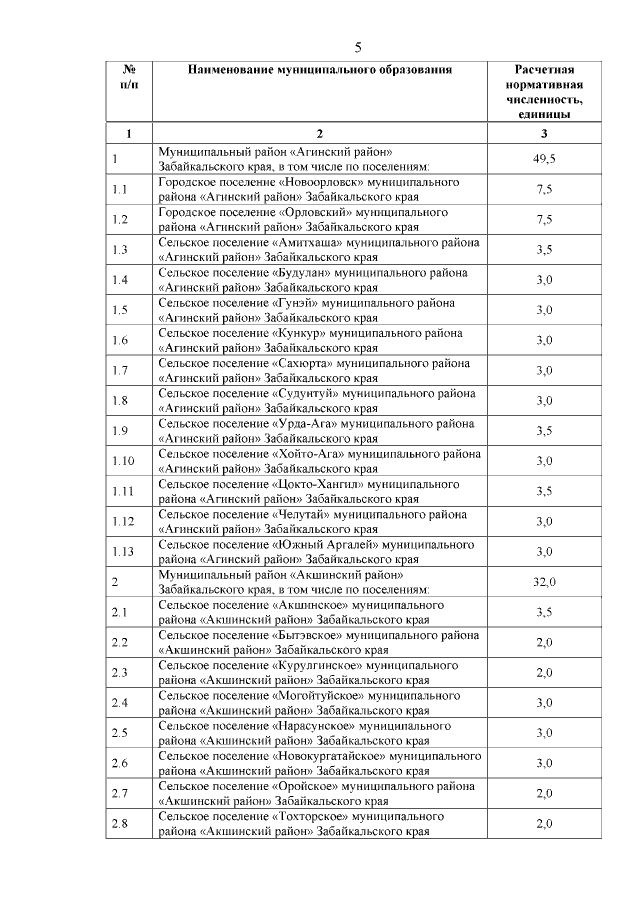 5

| № п/п | Наименование муниципального образования | Расчетная нормативная численность, единицы |
|---|---|---|
| 1 | 2 | 3 |
| 1 | Муниципальный район «Агинский район» Забайкальского края, в том числе по поселениям: | 49,5 |
| 1.1 | Городское поселение «Новоорловск» муниципального района «Агинский район» Забайкальского края | 7,5 |
| 1.2 | Городское поселение «Орловский» муниципального района «Агинский район» Забайкальского края | 7,5 |
| 1.3 | Сельское поселение «Амитхаша» муниципального района «Агинский район» Забайкальского края | 3,5 |
| 1.4 | Сельское поселение «Будулан» муниципального района «Агинский район» Забайкальского края | 3,0 |
| 1.5 | Сельское поселение «Гунэй» муниципального района «Агинский район» Забайкальского края | 3,0 |
| 1.6 | Сельское поселение «Кункур» муниципального района «Агинский район» Забайкальского края | 3,0 |
| 1.7 | Сельское поселение «Сахюрта» муниципального района «Агинский район» Забайкальского края | 3,0 |
| 1.8 | Сельское поселение «Судунтуй» муниципального района «Агинский район» Забайкальского края | 3,0 |
| 1.9 | Сельское поселение «Урда-Ага» муниципального района «Агинский район» Забайкальского края | 3,5 |
| 1.10 | Сельское поселение «Хойто-Ага» муниципального района «Агинский район» Забайкальского края | 3,0 |
| 1.11 | Сельское поселение «Цокто-Хангил» муниципального района «Агинский район» Забайкальского края | 3,5 |
| 1.12 | Сельское поселение «Челутай» муниципального района «Агинский район» Забайкальского края | 3,0 |
| 1.13 | Сельское поселение «Южный Аргалей» муниципального района «Агинский район» Забайкальского края | 3,0 |
| 2 | Муниципальный район «Акшинский район» Забайкальского края, в том числе по поселениям: | 32,0 |
| 2.1 | Сельское поселение «Акшинское» муниципального района «Акшинский район» Забайкальского края | 3,5 |
| 2.2 | Сельское поселение «Бытэвское» муниципального района «Акшинский район» Забайкальского края | 2,0 |
| 2.3 | Сельское поселение «Курулгинское» муниципального района «Акшинский район» Забайкальского края | 2,0 |
| 2.4 | Сельское поселение «Могойтуйское» муниципального района «Акшинский район» Забайкальского края | 3,0 |
| 2.5 | Сельское поселение «Нарасунское» муниципального района «Акшинский район» Забайкальского края | 3,0 |
| 2.6 | Сельское поселение «Новокургатайское» муниципального района «Акшинский район» Забайкальского края | 3,0 |
| 2.7 | Сельское поселение «Оройское» муниципального района «Акшинский район» Забайкальского края | 2,0 |
| 2.8 | Сельское поселение «Тохторское» муниципального района «Акшинский район» Забайкальского края | 2,0 |